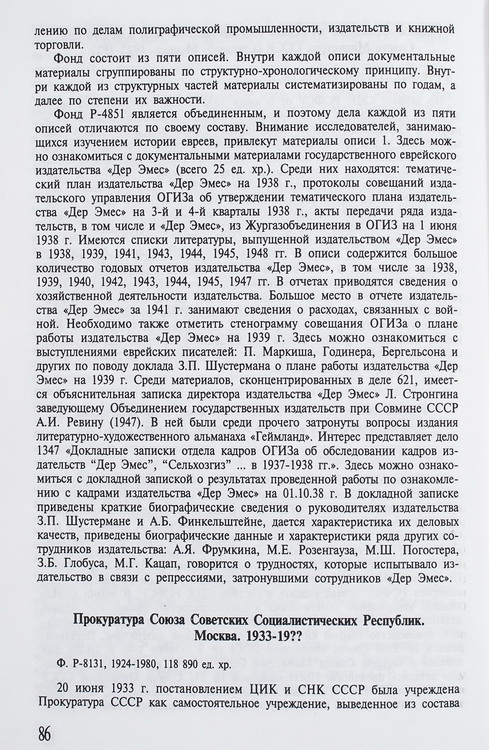 лению по делам полиграфической промышленности, издательств и книжной торговли.

Фонд состоит из пяти описей. Внутри каждой описи документальные материалы сгруппированы по структурно-хронологическому принципу. Внутри каждой из структурных частей материалы систематизированы по годам, а далее по степени их важности.

Фонд Р-4851 является объединенным, и поэтому дела каждой из пяти описей отличаются по своему составу. Внимание исследователей, занимающихся изучением истории евреев, привлекут материалы описи 1. Здесь можно ознакомиться с документальными материалами государственного еврейского издательства «Дер Эмес» (всего 25 ед. хр.). Среди них находятся: тематический план издательства «Дер Эмес» на 1938 г., протоколы совещаний издательского управления ОГИЗа об утверждении тематического плана издательства «Дер Эмес» на 3-й и 4-й кварталы 1938 г., акты передачи ряда издательств, в том числе и «Дер Эмес», из Жургазобъединения в ОГИЗ на 1 июня 1938 г. Имеются списки литературы, выпущенной издательством «Дер Эмес» в 1938, 1939, 1941, 1943, 1944, 1945, 1948 гг. В описи содержится большое количество годовых отчетов издательства «Дер Эмес», в том числе за 1938, 1939, 1940, 1942, 1943, 1944, 1945, 1947 гг. В отчетах приводятся сведения о хозяйственной деятельности издательства. Большое место в отчете издательства «Дер Эмес» за 1941 г. занимают сведения о расходах, связанных с войной. Необходимо также отметить стенограмму совещания ОГИЗа о плане работы издательства «Дер Эмес» на 1939 г. Здесь можно ознакомиться с выступлениями еврейских писателей: П. Маркиша, Годинера, Бергельсона и других по поводу доклада З.П. Шустермана о плане работы издательства «Дер Эмес» на 1939 г. Среди материалов, сконцентрированных в деле 621, имеется объяснительная записка директора издательства «Дер Эмес» Л. Стронгина заведующему Объединением государственных издательств при Совмине СССР А.И. Ревину (1947). В ней были среди прочего затронуты вопросы издания литературно-художественного альманаха «Геймланд». Интерес представляет дело 1347 «Докладные записки отдела кадров ОГИЗа об обследовании кадров издательств "Дер Эмес", "Сельхозгиз" ... в 1937-1938 гг.». Здесь можно ознакомиться с докладной запиской о результатах проведенной работы по ознакомлению с кадрами издательства «Дер Эмес» на 01.10.38 г. В докладной записке приведены краткие биографические сведения о руководителях издательства З.П. Шустермане и А.Б. Финкельштейне, дается характеристика их деловых качеств, приведены биографические данные и характеристики ряда других сотрудников издательства: А.Я. Фрумкина, М.Е. Розенгауза, М.Ш. Погостера, З.Б. Глобуса, М.Г. Кацап, говорится о трудностях, которые испытывало издательство в связи с репрессиями, затронувшими сотрудников «Дер Эмес».

Прокуратура Союза Советских Социалистических Республик. Москва. 1933-19??

Ф. Р-8131, 1924-1980, 118 890 ед. хр.

20 июня 1933 г. постановлением ЦИК и СНК СССР была учреждена Прокуратура СССР как самостоятельное учреждение, выведенное из состава

86